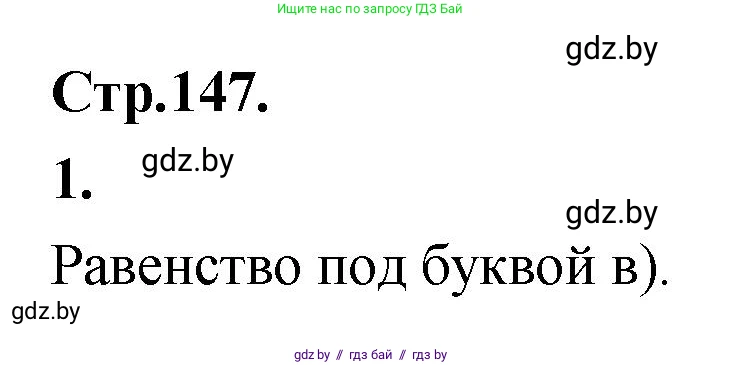 Ищите нас по запросу ГДЗ Бай

gdz.by

Стр.147.

1. gdz.by

gdz.by

Равенство под буквой в).

gdz.by

gdz.by // гдз бай // гдз by